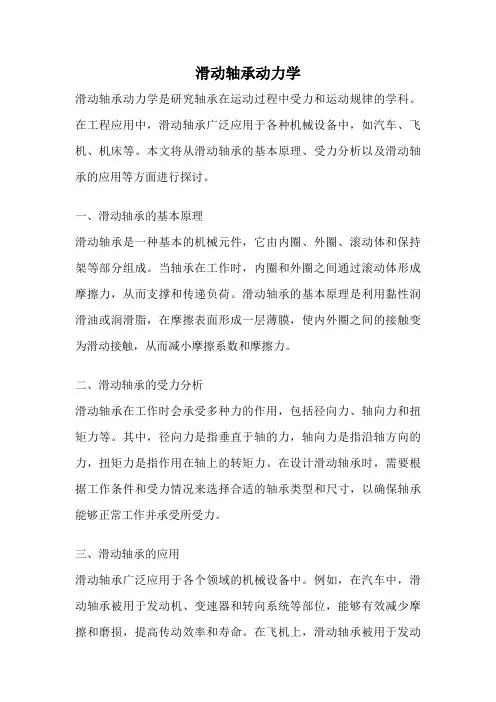 滑动轴承动力学

滑动轴承动力学是研究轴承在运动过程中受力和运动规律的学科。在工程应用中，滑动轴承广泛应用于各种机械设备中，如汽车、飞机、机床等。本文将从滑动轴承的基本原理、受力分析以及滑动轴承的应用等方面进行探讨。

一、滑动轴承的基本原理

滑动轴承是一种基本的机械元件，它由内圈、外圈、滚动体和保持架等部分组成。当轴承在工作时，内圈和外圈之间通过滚动体形成摩擦力，从而支撑和传递负荷。滑动轴承的基本原理是利用黏性润滑油或润滑脂，在摩擦表面形成一层薄膜，使内外圈之间的接触变为滑动接触，从而减小摩擦系数和摩擦力。

二、滑动轴承的受力分析

滑动轴承在工作时会承受多种力的作用，包括径向力、轴向力和扭矩力等。其中，径向力是指垂直于轴的力，轴向力是指沿轴方向的力，扭矩力是指作用在轴上的转矩力。在设计滑动轴承时，需要根据工作条件和受力情况来选择合适的轴承类型和尺寸，以确保轴承能够正常工作并承受所受力。

三、滑动轴承的应用

滑动轴承广泛应用于各个领域的机械设备中。例如，在汽车中，滑动轴承被用于发动机、变速器和转向系统等部位，能够有效减少摩擦和磨损，提高传动效率和寿命。在飞机上，滑动轴承被用于发动